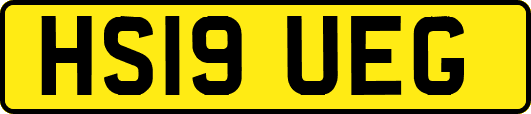 HS19 UEG